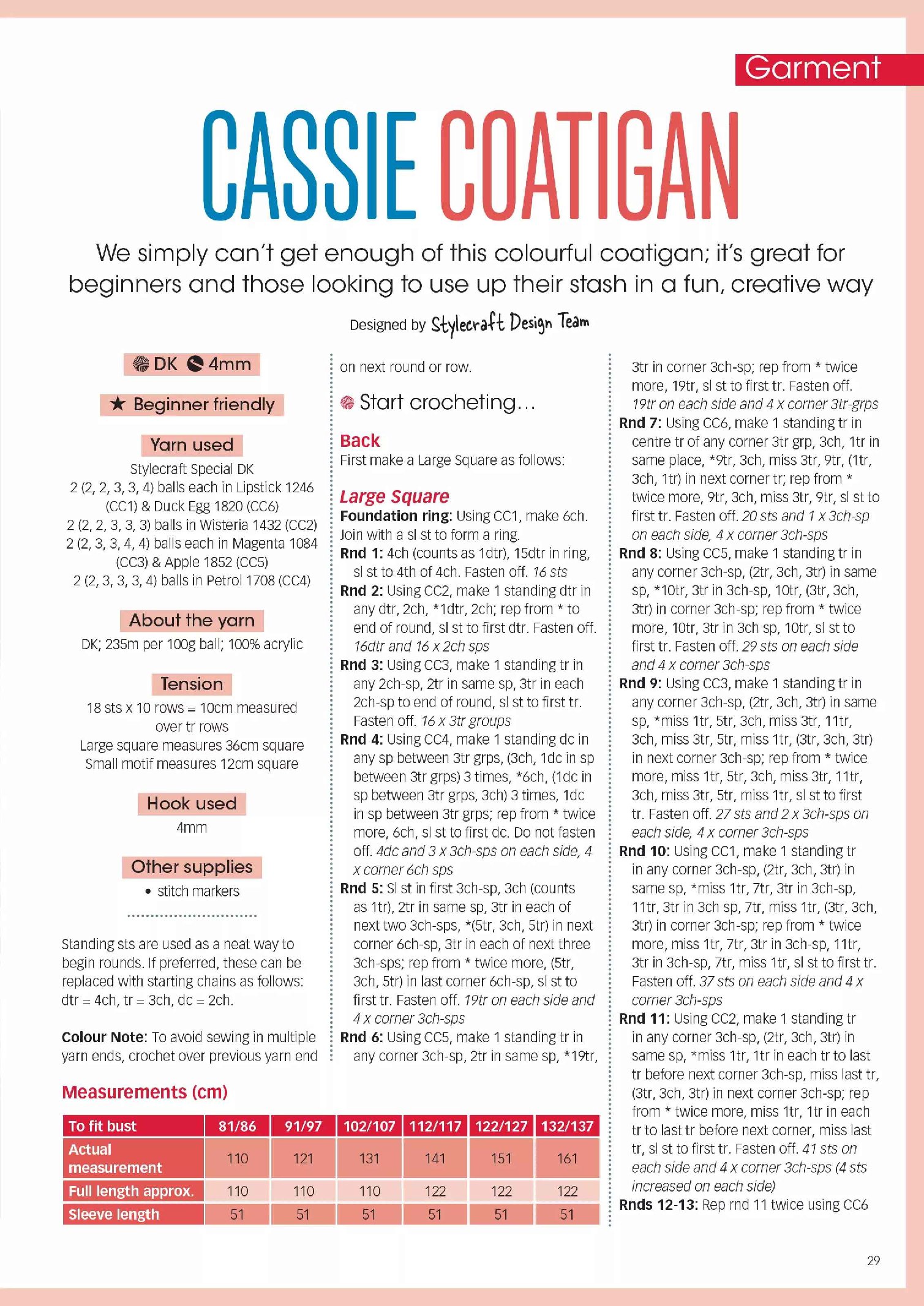 Garment

CASSIE COATIGAN

We simply can't get enough of this colourful coatigan; it's great for beginners and those looking to use up their stash in a fun, creative way

Designed by Stylecraft Design Team

DK 4mm

★ Beginner friendly

Yarn used

Stylecraft Special DK
2 (2, 2, 3, 3, 4) balls each in Lipstick 1246 (CC1) & Duck Egg 1820 (CC6)
2 (2, 2, 3, 3, 3) balls in Wisteria 1432 (CC2)
2 (2, 3, 3, 4, 4) balls each in Magenta 1084 (CC3) & Apple 1852 (CC5)
2 (2, 3, 3, 3, 4) balls in Petrol 1708 (CC4)

About the yarn

DK; 235m per 100g ball; 100% acrylic

Tension

18 sts x 10 rows = 10cm measured over tr rows
Large square measures 36cm square
Small motif measures 12cm square

Hook used

4mm

Other supplies

• stitch markers

Standing sts are used as a neat way to begin rounds. If preferred, these can be replaced with starting chains as follows: dtr = 4ch, tr = 3ch, dc = 2ch.

Colour Note: To avoid sewing in multiple yarn ends, crochet over previous yarn end on next round or row.

Start crocheting...

Back
First make a Large Square as follows:

Large Square
Foundation ring: Using CC1, make 6ch. Join with a sl st to form a ring.
Rnd 1: 4ch (counts as 1dtr), 15dtr in ring, sl st to 4th of 4ch. Fasten off. 16 sts
Rnd 2: Using CC2, make 1 standing dtr in any dtr, 2ch, *1dtr, 2ch; rep from * to end of round, sl st to first dtr. Fasten off. 16dtr and 16 x 2ch sps
Rnd 3: Using CC3, make 1 standing tr in any 2ch-sp, 2tr in same sp, 3tr in each 2ch-sp to end of round, sl st to first tr. Fasten off. 16 x 3tr groups
Rnd 4: Using CC4, make 1 standing dc in any sp between 3tr grps, (3ch, 1dc in sp between 3tr grps) 3 times, *6ch, (1dc in sp between 3tr grps, 3ch) 3 times, 1dc in sp between 3tr grps; rep from * twice more, 6ch, sl st to first dc. Do not fasten off. 4dc and 3 x 3ch-sps on each side, 4 x corner 6ch sps
Rnd 5: Sl st in first 3ch-sp, 3ch (counts as 1tr), 2tr in same sp, 3tr in each of next two 3ch-sps, *(5tr, 3ch, 5tr) in next corner 6ch-sp, 3tr in each of next three 3ch-sps; rep from * twice more, (5tr, 3ch, 5tr) in last corner 6ch-sp, sl st to first tr. Fasten off. 19tr on each side and 4 x corner 3ch-sps
Rnd 6: Using CC5, make 1 standing tr in any corner 3ch-sp, 2tr in same sp, *19tr, 3tr in corner 3ch-sp; rep from * twice more, 19tr, sl st to first tr. Fasten off. 19tr on each side and 4 x corner 3tr-grps
Rnd 7: Using CC6, make 1 standing tr in centre tr of any corner 3tr grp, 3ch, 1tr in same place, *9tr, 3ch, miss 3tr, 9tr, (1tr, 3ch, 1tr) in next corner tr; rep from * twice more, 9tr, 3ch, miss 3tr, 9tr, sl st to first tr. Fasten off. 20 sts and 1 x 3ch-sp on each side, 4 x corner 3ch-sps
Rnd 8: Using CC5, make 1 standing tr in any corner 3ch-sp, (2tr, 3ch, 3tr) in same sp, *10tr, 3tr in 3ch-sp, 10tr, (3tr, 3ch, 3tr) in corner 3ch-sp; rep from * twice more, 10tr, 3tr in 3ch sp, 10tr, sl st to first tr. Fasten off. 29 sts on each side and 4 x corner 3ch-sps
Rnd 9: Using CC3, make 1 standing tr in any corner 3ch-sp, (2tr, 3ch, 3tr) in same sp, *miss 1tr, 5tr, 3ch, miss 3tr, 11tr, 3ch, miss 3tr, 5tr, miss 1tr, (3tr, 3ch, 3tr) in next corner 3ch-sp; rep from * twice more, miss 1tr, 5tr, 3ch, miss 3tr, 11tr, 3ch, miss 3tr, 5tr, miss 1tr, sl st to first tr. Fasten off. 27 sts and 2 x 3ch-sps on each side, 4 x corner 3ch-sps
Rnd 10: Using CC1, make 1 standing tr in any corner 3ch-sp, (2tr, 3ch, 3tr) in same sp, *miss 1tr, 7tr, 3tr in 3ch-sp, 11tr, 3tr in 3ch sp, 7tr, miss 1tr, (3tr, 3ch, 3tr) in corner 3ch-sp; rep from * twice more, miss 1tr, 7tr, 3tr in 3ch-sp, 11tr, 3tr in 3ch-sp, 7tr, miss 1tr, sl st to first tr. Fasten off. 37 sts on each side and 4 x corner 3ch-sps
Rnd 11: Using CC2, make 1 standing tr in any corner 3ch-sp, (2tr, 3ch, 3tr) in same sp, *miss 1tr, 1tr in each tr to last tr before next corner 3ch-sp, miss last tr, (3tr, 3ch, 3tr) in next corner 3ch-sp; rep from * twice more, miss 1tr, 1tr in each tr to last tr before next corner, miss last tr, sl st to first tr. Fasten off. 41 sts on each side and 4 x corner 3ch-sps (4 sts increased on each side)
Rnds 12-13: Rep rnd 11 twice using CC6

Measurements (cm)

| To fit bust | 81/86 | 91/97 | 102/107 | 112/117 | 122/127 | 132/137 |
|---|---|---|---|---|---|---|
| Actual measurement | 110 | 121 | 131 | 141 | 151 | 161 |
| Full length approx. | 110 | 110 | 110 | 122 | 122 | 122 |
| Sleeve length | 51 | 51 | 51 | 51 | 51 | 51 |

29